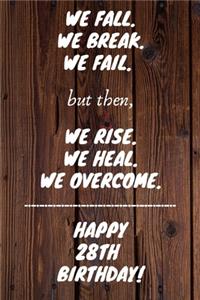 WE FALL.
WE BREAK.
WE FAIL.

but then,

WE RISE.
WE HEAL.
WE OVERCOME.

HAPPY
28TH
BIRTHDAY!